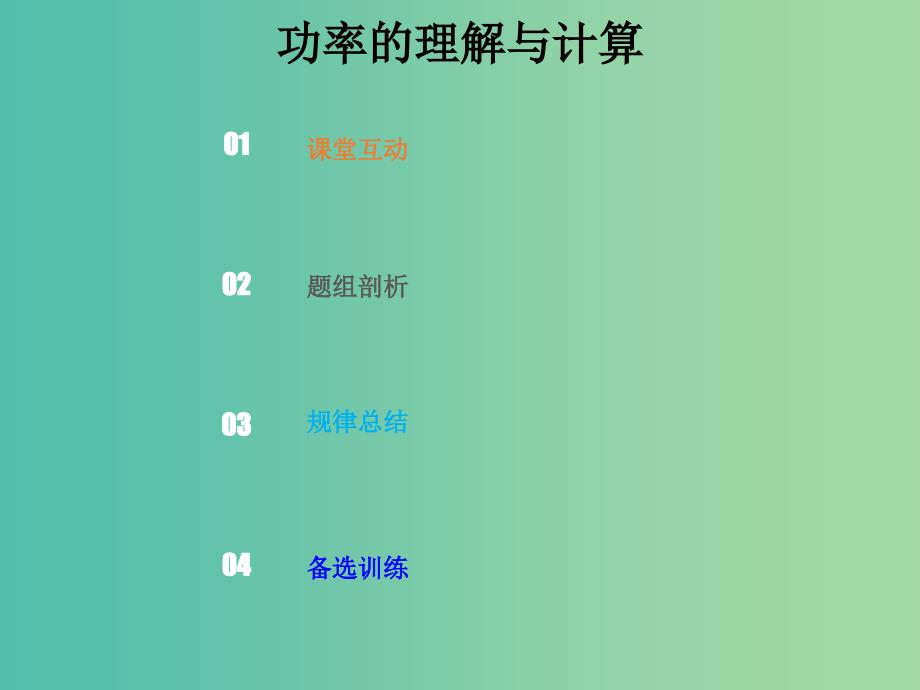 功率的理解与计算

01 课堂互动

02 题组剖析

03 规律总结

04 备选训练